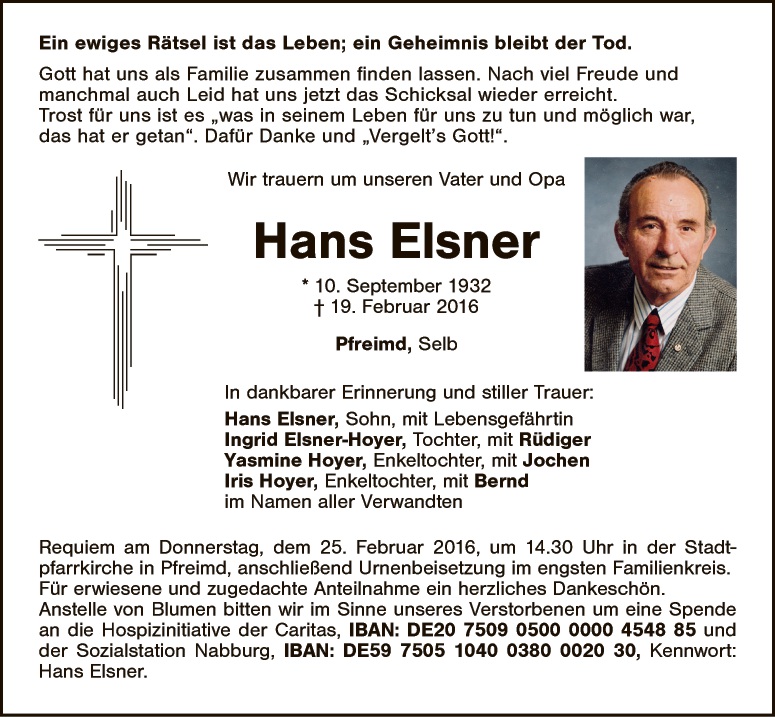 Ein ewiges Rätsel ist das Leben; ein Geheimnis bleibt der Tod.

Gott hat uns als Familie zusammen finden lassen. Nach viel Freude und manchmal auch Leid hat uns jetzt das Schicksal wieder erreicht.
Trost für uns ist es „was in seinem Leben für uns zu tun und möglich war, das hat er getan“. Dafür Danke und „Vergelt's Gott!“.

Wir trauern um unseren Vater und Opa

Hans Elsner

* 10. September 1932
† 19. Februar 2016

Pfreimd, Selb

In dankbarer Erinnerung und stiller Trauer:
Hans Elsner, Sohn, mit Lebensgefährtin
Ingrid Elsner-Hoyer, Tochter, mit Rüdiger
Yasmine Hoyer, Enkeltochter, mit Jochen
Iris Hoyer, Enkeltochter, mit Bernd
im Namen aller Verwandten

Requiem am Donnerstag, dem 25. Februar 2016, um 14.30 Uhr in der Stadtpfarrkirche in Pfreimd, anschließend Urnenbeisetzung im engsten Familienkreis.
Für erwiesene und zugedachte Anteilnahme ein herzliches Dankeschön.
Anstelle von Blumen bitten wir im Sinne unseres Verstorbenen um eine Spende an die Hospizinitiative der Caritas, IBAN: DE20 7509 0500 0000 4548 85 und der Sozialstation Nabburg, IBAN: DE59 7505 1040 0380 0020 30, Kennwort: Hans Elsner.